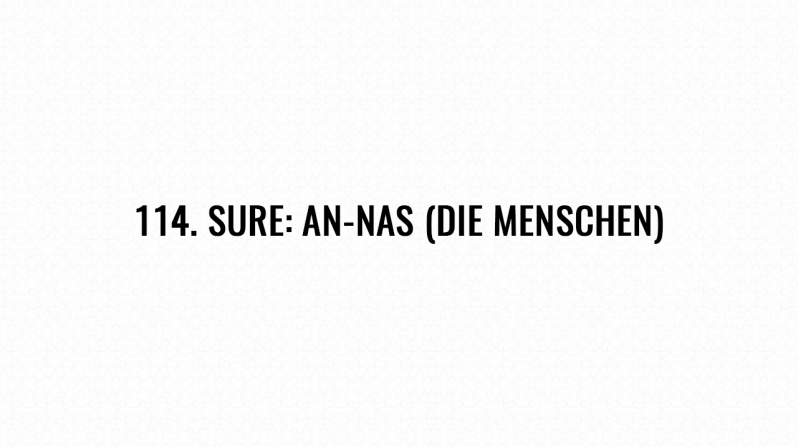 114. SURE: AN-NAS (DIE MENSCHEN)